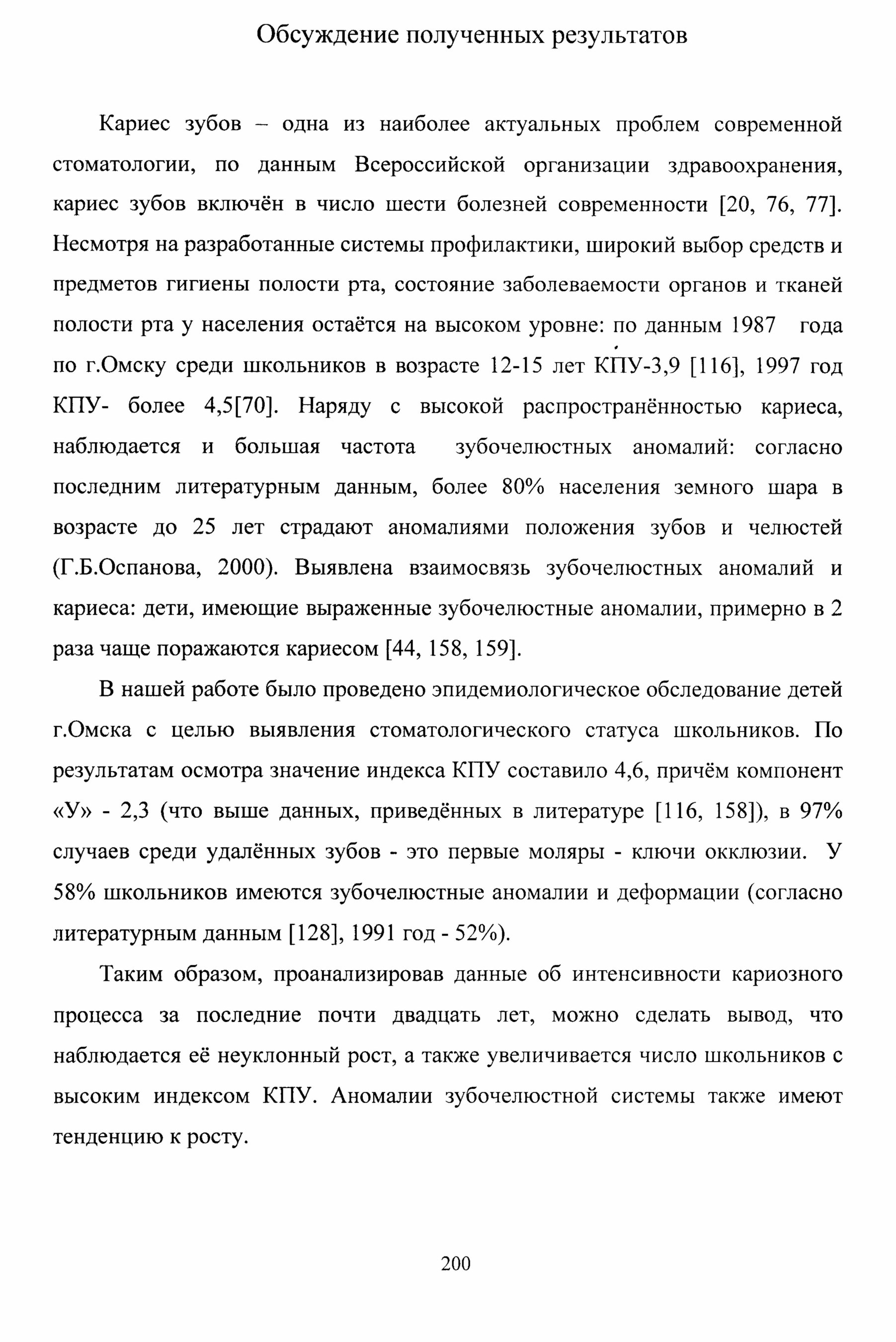 Обсуждение полученных результатов

Кариес зубов – одна из наиболее актуальных проблем современной стоматологии, по данным Всероссийской организации здравоохранения, кариес зубов включён в число шести болезней современности [20, 76, 77]. Несмотря на разработанные системы профилактики, широкий выбор средств и предметов гигиены полости рта, состояние заболеваемости органов и тканей полости рта у населения остаётся на высоком уровне: по данным 1987 года по г.Омску среди школьников в возрасте 12-15 лет КПУ-3,9 [116], 1997 год КПУ- более 4,5[70]. Наряду с высокой распространённостью кариеса, наблюдается и большая частота зубочелюстных аномалий: согласно последним литературным данным, более 80% населения земного шара в возрасте до 25 лет страдают аномалиями положения зубов и челюстей (Г.Б.Оспанова, 2000). Выявлена взаимосвязь зубочелюстных аномалий и кариеса: дети, имеющие выраженные зубочелюстные аномалии, примерно в 2 раза чаще поражаются кариесом [44, 158, 159].

В нашей работе было проведено эпидемиологическое обследование детей г.Омска с целью выявления стоматологического статуса школьников. По результатам осмотра значение индекса КПУ составило 4,6, причём компонент «У» - 2,3 (что выше данных, приведённых в литературе [116, 158]), в 97% случаев среди удалённых зубов - это первые моляры - ключи окклюзии. У 58% школьников имеются зубочелюстные аномалии и деформации (согласно литературным данным [128], 1991 год - 52%).

Таким образом, проанализировав данные об интенсивности кариозного процесса за последние почти двадцать лет, можно сделать вывод, что наблюдается её неуклонный рост, а также увеличивается число школьников с высоким индексом КПУ. Аномалии зубочелюстной системы также имеют тенденцию к росту.

200